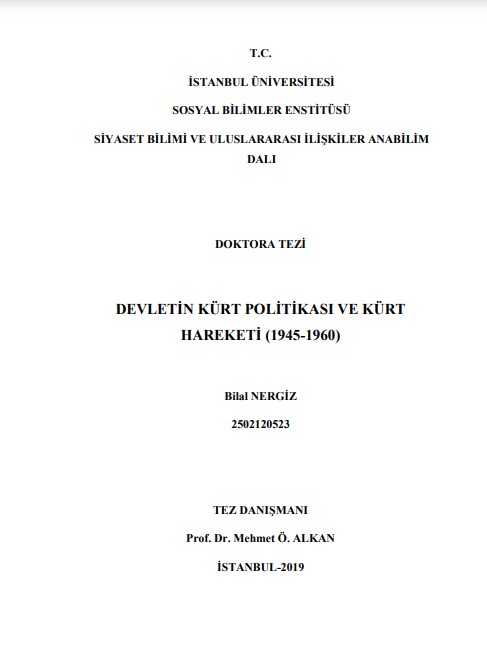 T.C.

İSTANBUL ÜNİVERSİTESİ

SOSYAL BİLİMLER ENSTİTÜSÜ

SİYASET BİLİMİ VE ULUSLARARASI İLİŞKİLER ANABİLİM DALI

DOKTORA TEZİ

DEVLETİN KÜRT POLİTİKASI VE KÜRT HAREKETİ (1945-1960)

Bilal NERGİZ

2502120523

TEZ DANIŞMANI

Prof. Dr. Mehmet Ö. ALKAN

İSTANBUL-2019